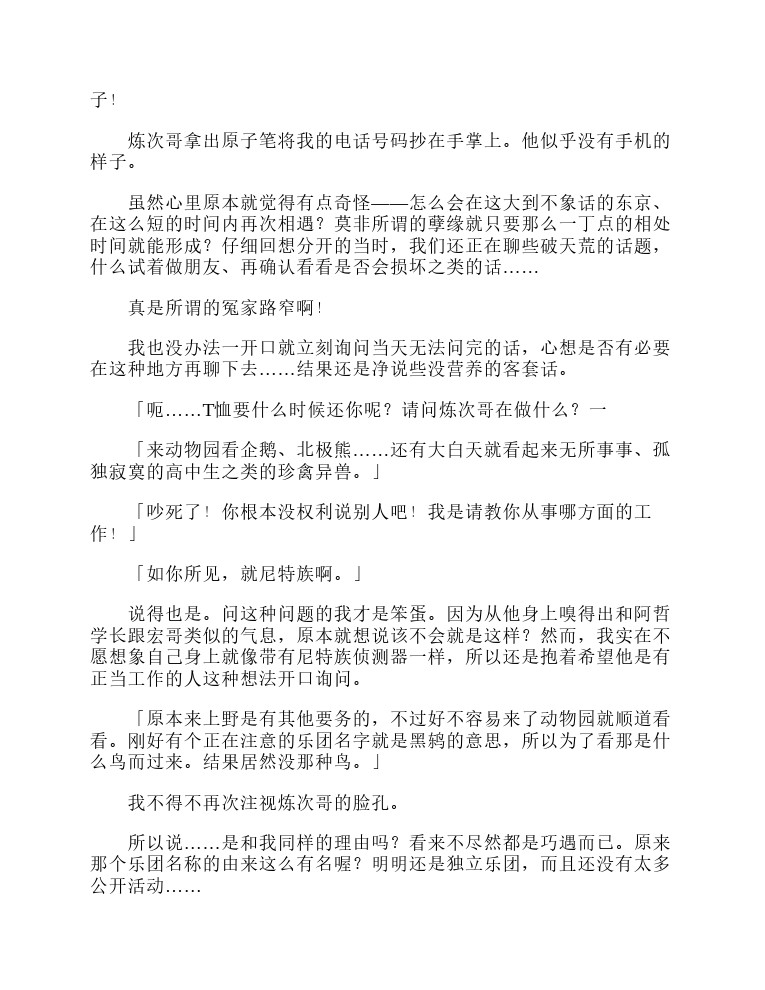 子！

炼次哥拿出原子笔将我的电话号码抄在手掌上。他似乎没有手机的样子。

虽然心里原本就觉得有点奇怪——怎么会在这大到不象话的东京、在这么短的时间内再次相遇？莫非所谓的孽缘就只要那么一丁点的相处时间就能形成？仔细回想分开的当时，我们还正在聊些破天荒的话题，什么试着做朋友、再确认看看是否会损坏之类的话……

真是所谓的冤家路窄啊！

我也没办法一开口就立刻询问当天无法问完的话，心想是否有必要在这种地方再聊下去……结果还是净说些没营养的客套话。

「呃……T恤要什么时候还你呢？请问炼次哥在做什么？一

「来动物园看企鹅、北极熊……还有大白天就看起来无所事事、孤独寂寞的高中生之类的珍禽异兽。」

「吵死了！你根本没权利说别人吧！我是请教你从事哪方面的工作！」

「如你所见，就尼特族啊。」

说得也是。问这种问题的我才是笨蛋。因为从他身上嗅得出和阿哲学长跟宏哥类似的气息，原本就想说该不会就是这样？然而，我实在不愿想象自己身上就像带有尼特族侦测器一样，所以还是抱着希望他是有正当工作的人这种想法开口询问。

「原本来上野是有其他要务的，不过好不容易来了动物园就顺道看看。刚好有个正在注意的乐团名字就是黑鸫的意思，所以为了看那是什么鸟而过来。结果居然没那种鸟。」

我不得不再次注视炼次哥的脸孔。

所以说……是和我同样的理由吗？看来不尽然都是巧遇而已。原来那个乐团名称的由来这么有名喔？明明还是独立乐团，而且还没有太多公开活动……